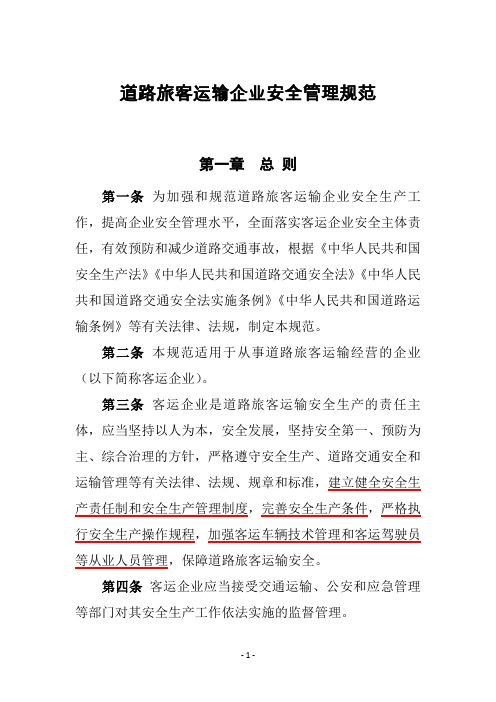 道路旅客运输企业安全管理规范

第一章　总　则

第一条　为加强和规范道路旅客运输企业安全生产工作，提高企业安全管理水平，全面落实客运企业安全主体责任，有效预防和减少道路交通事故，根据《中华人民共和国安全生产法》《中华人民共和国道路交通安全法》《中华人民共和国道路交通安全法实施条例》《中华人民共和国道路运输条例》等有关法律、法规，制定本规范。

第二条　本规范适用于从事道路旅客运输经营的企业（以下简称客运企业）。

第三条　客运企业是道路旅客运输安全生产的责任主体，应当坚持以人为本，安全发展，坚持安全第一、预防为主、综合治理的方针，严格遵守安全生产、道路交通安全和运输管理等有关法律、法规、规章和标准，建立健全安全生产责任制和安全生产管理制度，完善安全生产条件，严格执行安全生产操作规程，加强客运车辆技术管理和客运驾驶员等从业人员管理，保障道路旅客运输安全。

第四条　客运企业应当接受交通运输、公安和应急管理等部门对其安全生产工作依法实施的监督管理。

- 1 -